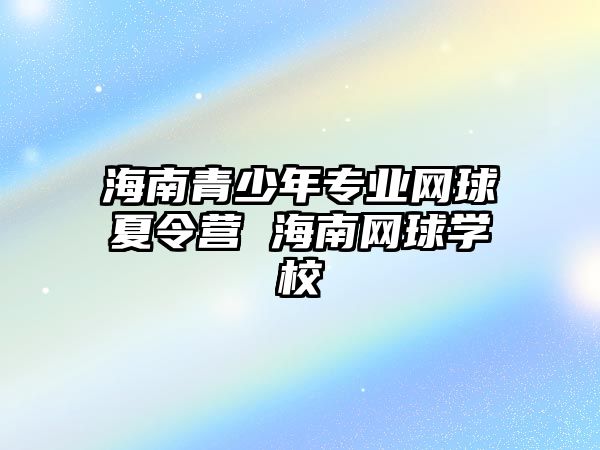 海南青少年专业网球夏令营 海南网球学校